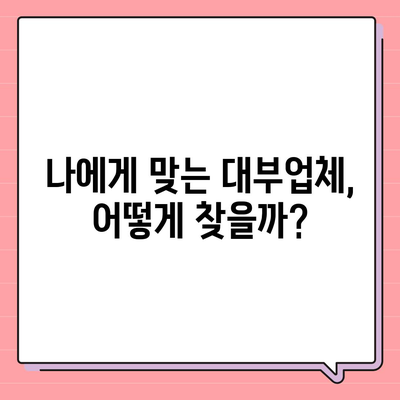 나에게 맞는 대부업체,
어떻게 찾을까?